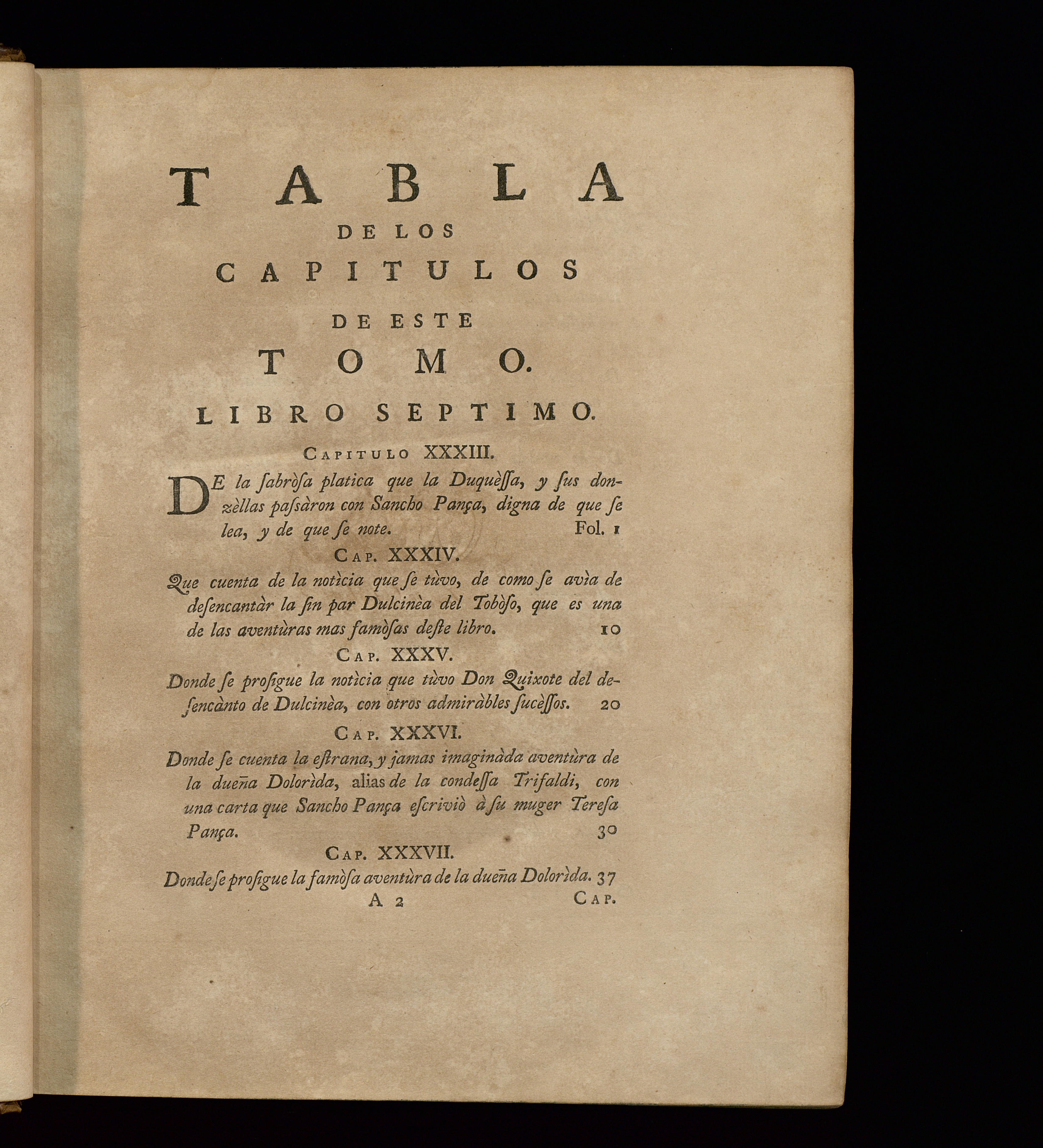 TABLA
DE LOS
CAPITULOS
DE ESTE
TOMO.

LIBRO SEPTIMO.

CAPITULO XXXIII.

DE la ſabròſa platica que la Duquèſſa, y ſus donzèllas paſsàron con Sancho Pança, digna de que ſe lea, y de que ſe note. Fol. 1

CAP. XXXIV.

Que cuenta de la notìcia que ſe tùvo, de como ſe avìa de deſencantàr la ſin par Dulcinèa del Tobòſo, que es una de las aventùras mas famòſas deſte libro. 10

CAP. XXXV.

Donde ſe proſigue la notìcia que tùvo Don Quixote del deſencànto de Dulcinèa, con otros admiràbles ſucèſſos. 20

CAP. XXXVI.

Donde ſe cuenta la eſtrana, y jamas imaginàda aventùra de la dueña Dolorìda, alias de la condeſſa Trifaldi, con una carta que Sancho Pança eſcriviò à ſu muger Tereſa Pança. 30

CAP. XXXVII.

Donde ſe proſigue la famòſa aventùra de la dueña Dolorìda. 37

A 2 CAP.